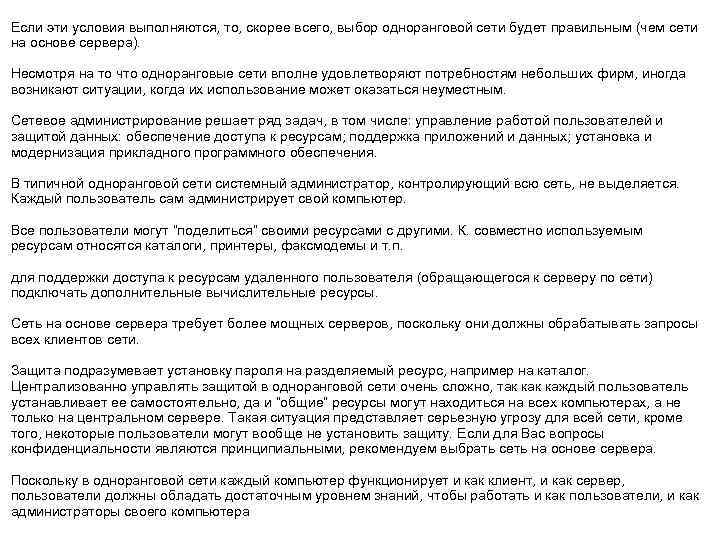 Если эти условия выполняются, то, скорее всего, выбор одноранговой сети будет правильным (чем сети на основе сервера).

Несмотря на то что одноранговые сети вполне удовлетворяют потребностям небольших фирм, иногда возникают ситуации, когда их использование может оказаться неуместным.

Сетевое администрирование решает ряд задач, в том числе: управление работой пользователей и защитой данных: обеспечение доступа к ресурсам; поддержка приложений и данных; установка и модернизация прикладного программного обеспечения.

В типичной одноранговой сети системный администратор, контролирующий всю сеть, не выделяется. Каждый пользователь сам администрирует свой компьютер.

Все пользователи могут "поделиться" своими ресурсами с другими. К. совместно используемым ресурсам относятся каталоги, принтеры, факсмодемы и т.п.

для поддержки доступа к ресурсам удаленного пользователя (обращающегося к серверу по сети) подключать дополнительные вычислительные ресурсы.

Сеть на основе сервера требует более мощных серверов, поскольку они должны обрабатывать запросы всех клиентов сети.

Защита подразумевает установку пароля на разделяемый ресурс, например на каталог. Централизованно управлять защитой в одноранговой сети очень сложно, так как каждый пользователь устанавливает ее самостоятельно, да и "общие" ресурсы могут находиться на всех компьютерах, а не только на центральном сервере. Такая ситуация представляет серьезную угрозу для всей сети, кроме того, некоторые пользователи могут вообще не установить защиту. Если для Вас вопросы конфиденциальности являются принципиальными, рекомендуем выбрать сеть на основе сервера.

Поскольку в одноранговой сети каждый компьютер функционирует и как клиент, и как сервер, пользователи должны обладать достаточным уровнем знаний, чтобы работать и как пользователи, и как администраторы своего компьютера